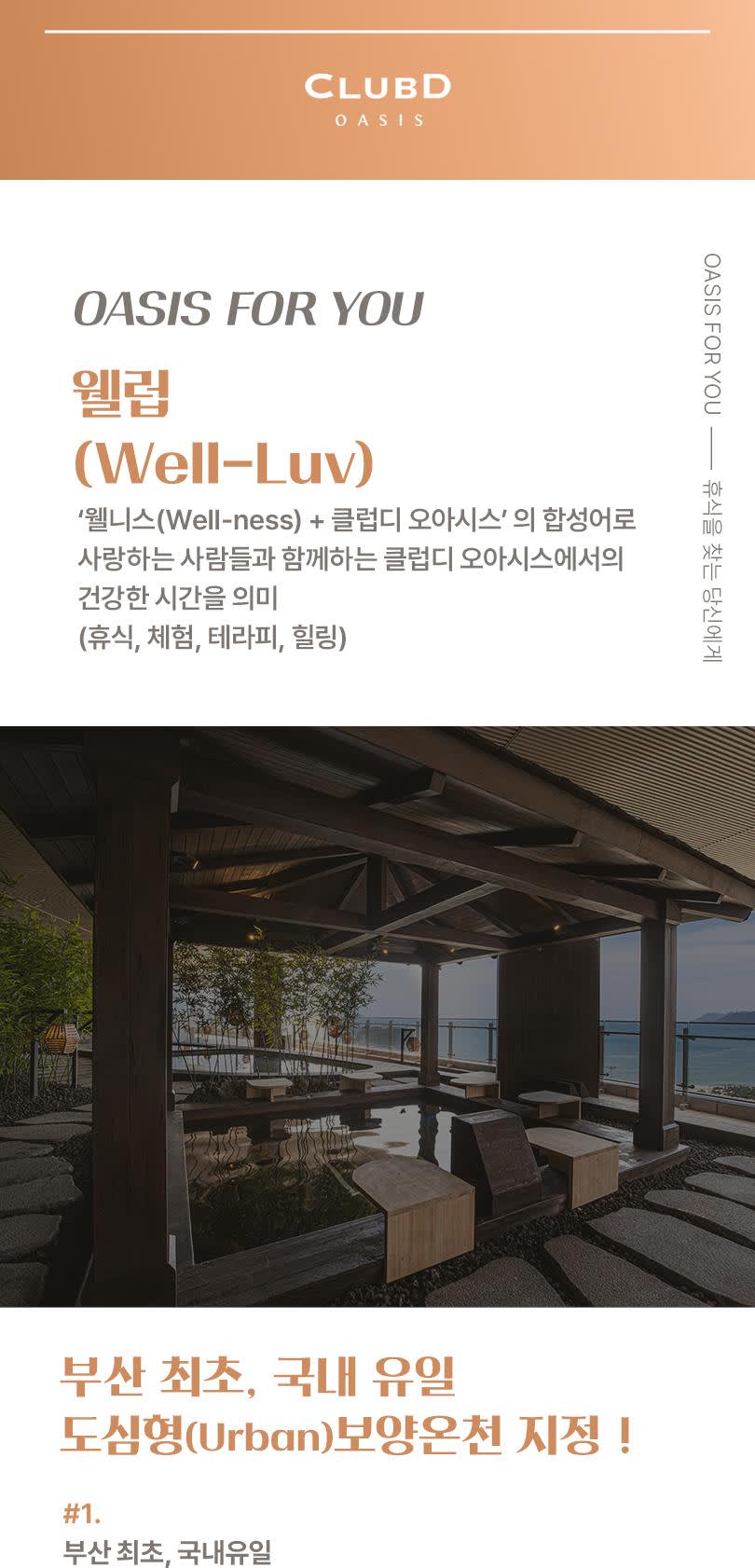 CLUBD
OASIS

OASIS FOR YOU

웰럽
(Well-Luv)

'웰니스(Well-ness) + 클럽디 오아시스' 의 합성어로 사랑하는 사람들과 함께하는 클럽디 오아시스에서의 건강한 시간을 의미
(휴식, 체험, 테라피, 힐링)

OASIS FOR YOU — 휴식을 찾는 당신에게

부산 최초, 국내 유일
도심형(Urban)보양온천 지정 !

#1.
부산 최초, 국내유일